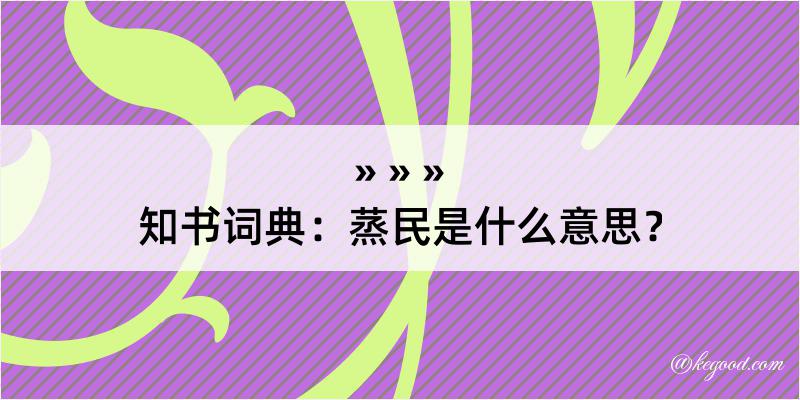 » » »

知书词典：蒸民是什么意思？

@kegood.com